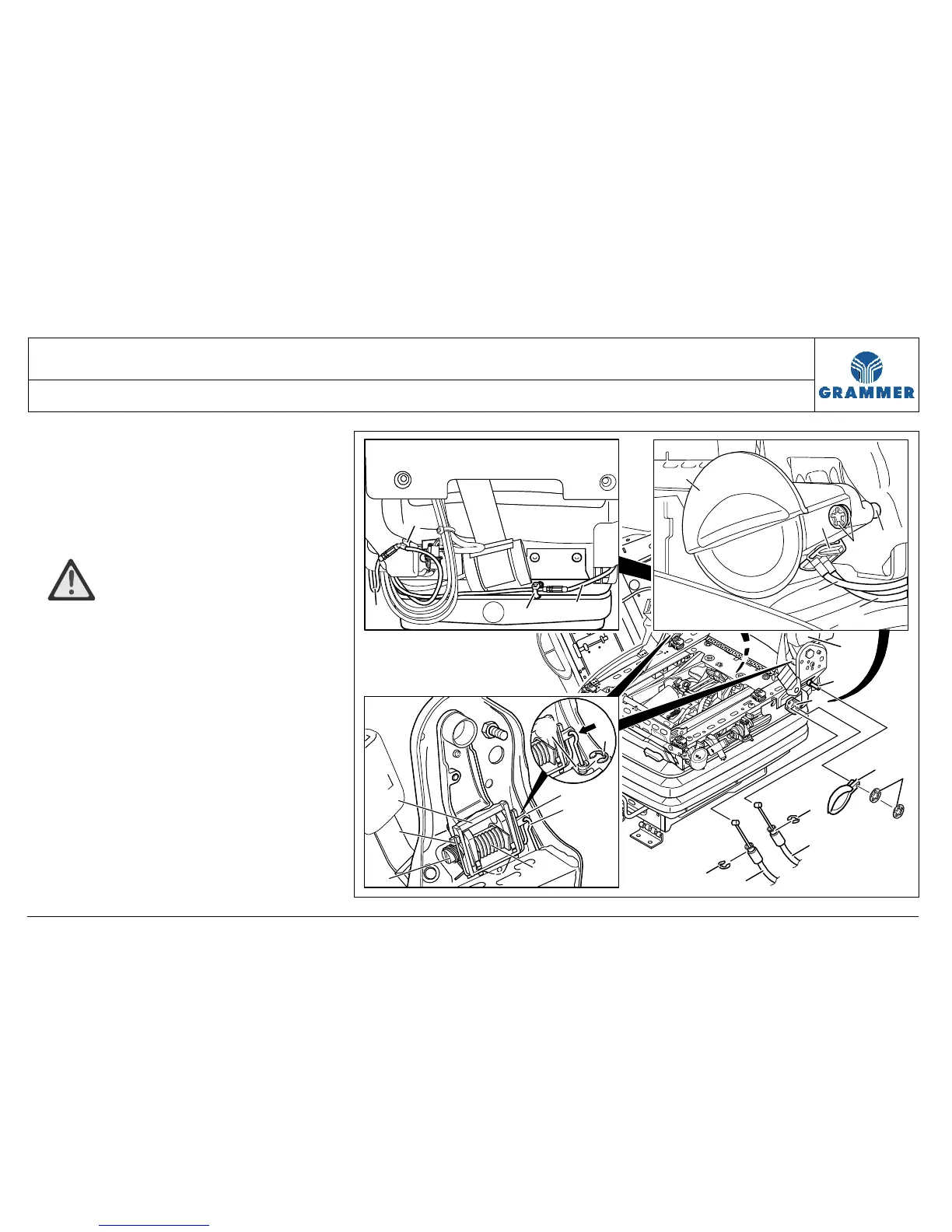 GRAMMER